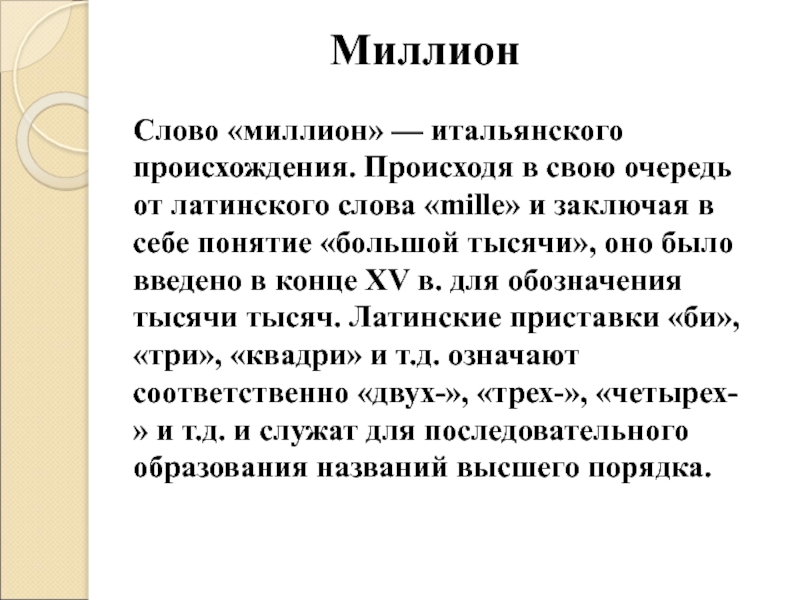 Миллион

Слово «миллион» — итальянского происхождения. Происходя в свою очередь от латинского слова «mille» и заключая в себе понятие «большой тысячи», оно было введено в конце XV в. для обозначения тысячи тысяч. Латинские приставки «би», «три», «квадри» и т.д. означают соответственно «двух-», «трех-», «четырех-» и т.д. и служат для последовательного образования названий высшего порядка.